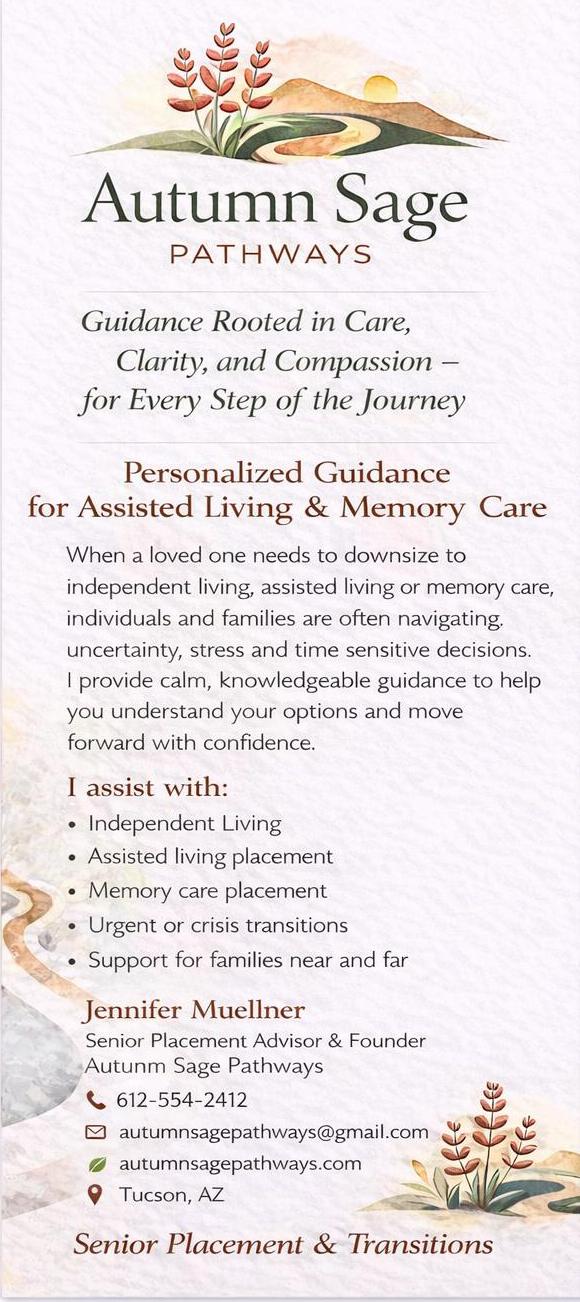 Autumn Sage
PATHWAYS

Guidance Rooted in Care, Clarity, and Compassion – for Every Step of the Journey

Personalized Guidance
for Assisted Living & Memory Care

When a loved one needs to downsize to independent living, assisted living or memory care, individuals and families are often navigating. uncertainty, stress and time sensitive decisions. I provide calm, knowledgeable guidance to help you understand your options and move forward with confidence.

I assist with:
• Independent Living
• Assisted living placement
• Memory care placement
• Urgent or crisis transitions
• Support for families near and far

Jennifer Muellner
Senior Placement Advisor & Founder
Autunm Sage Pathways
612-554-2412
autumnsagepathways@gmail.com
autumnsagepathways.com
Tucson, AZ

Senior Placement & Transitions